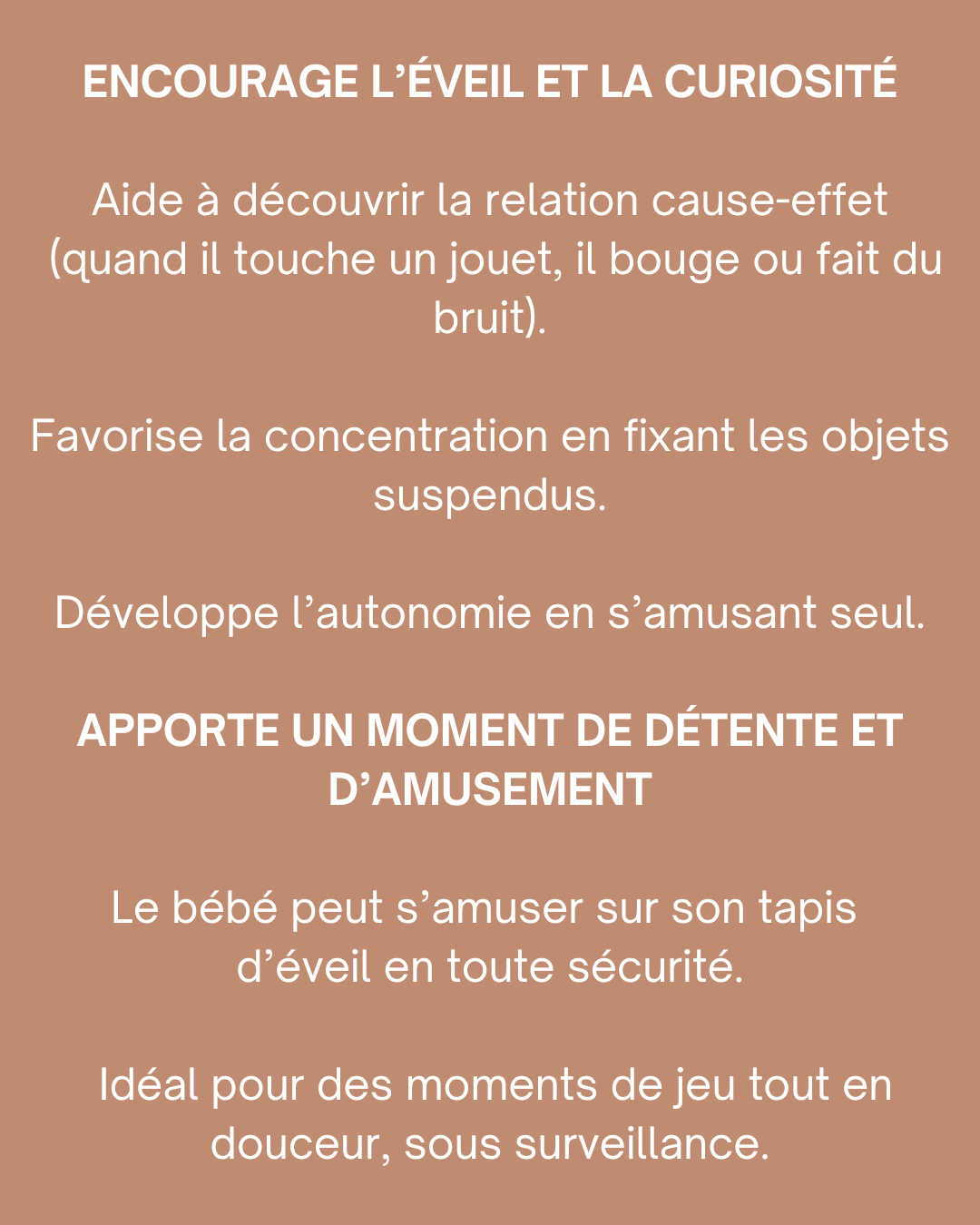 ENCOURAGE L’ÉVEIL ET LA CURIOSITÉ

Aide à découvrir la relation cause-effet (quand il touche un jouet, il bouge ou fait du bruit).

Favorise la concentration en fixant les objets suspendus.

Développe l’autonomie en s’amusant seul.

APPORTE UN MOMENT DE DÉTENTE ET D’AMUSEMENT

Le bébé peut s’amuser sur son tapis d’éveil en toute sécurité.

Idéal pour des moments de jeu tout en douceur, sous surveillance.